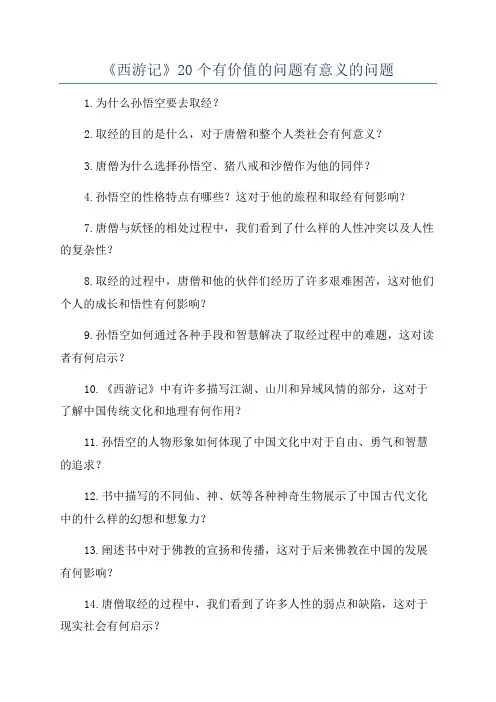 《西游记》20个有价值的问题有意义的问题

1.为什么孙悟空要去取经？

2.取经的目的是什么，对于唐僧和整个人类社会有何意义？

3.唐僧为什么选择孙悟空、猪八戒和沙僧作为他的同伴？

4.孙悟空的性格特点有哪些？这对于他的旅程和取经有何影响？

7.唐僧与妖怪的相处过程中，我们看到了什么样的人性冲突以及人性的复杂性？

8.取经的过程中，唐僧和他的伙伴们经历了许多艰难困苦，这对他们个人的成长和悟性有何影响？

9.孙悟空如何通过各种手段和智慧解决了取经过程中的难题，这对读者有何启示？

10.《西游记》中有许多描写江湖、山川和异域风情的部分，这对于了解中国传统文化和地理有何作用？

11.孙悟空的人物形象如何体现了中国文化中对于自由、勇气和智慧的追求？

12.书中描写的不同仙、神、妖等各种神奇生物展示了中国古代文化中的什么样的幻想和想象力？

13.阐述书中对于佛教的宣扬和传播，这对于后来佛教在中国的发展有何影响？

14.唐僧取经的过程中，我们看到了许多人性的弱点和缺陷，这对于现实社会有何启示？